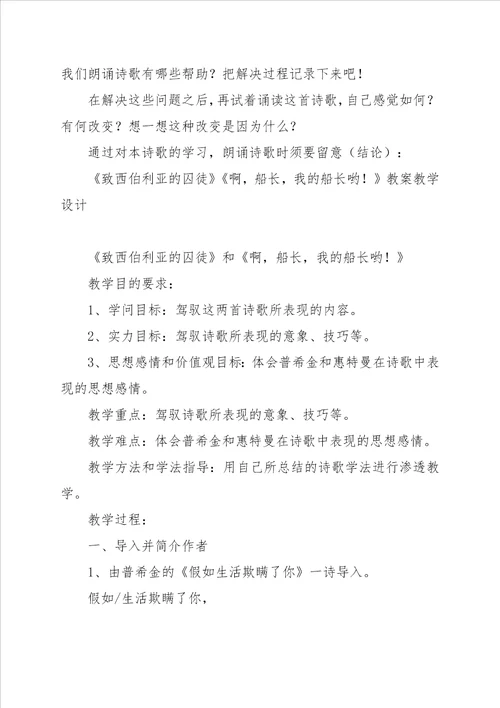 我们朗诵诗歌有哪些帮助？把解决过程记录下来吧！

在解决这些问题之后，再试着诵读这首诗歌，自己感觉如何？有何改变？想一想这种改变是因为什么？

通过对本诗歌的学习，朗诵诗歌时须要留意（结论）：

《致西伯利亚的囚徒》《啊，船长，我的船长哟！》教案教学设计

《致西伯利亚的囚徒》和《啊，船长，我的船长哟！》

教学目的要求：

1、学问目标：驾驭这两首诗歌所表现的内容。

2、实力目标：驾驭诗歌所表现的意象、技巧等。

3、思想感情和价值观目标：体会普希金和惠特曼在诗歌中表现的思想感情。

教学重点：驾驭诗歌所表现的意象、技巧等。

教学难点：体会普希金和惠特曼在诗歌中表现的思想感情。

教学方法和学法指导：用自己所总结的诗歌学法进行渗透教学。

教学过程：

一、导入并简介作者

1、由普希金的《假如生活欺瞒了你》一诗导入。

假如/生活欺瞒了你，